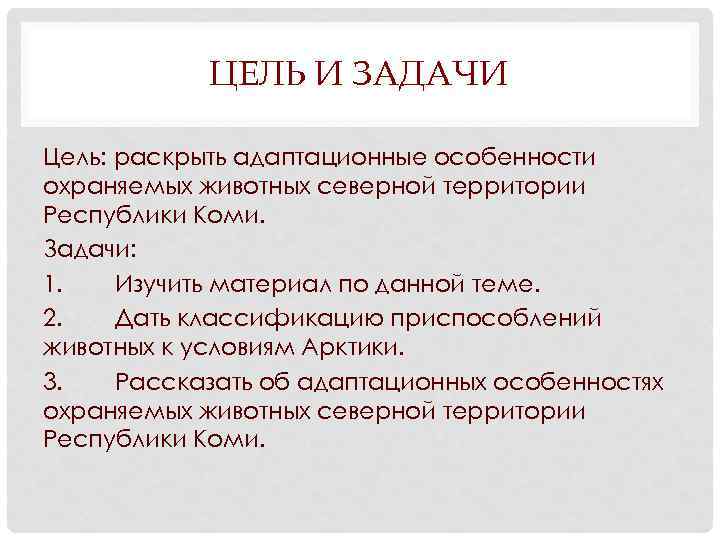 ЦЕЛЬ И ЗАДАЧИ

Цель: раскрыть адаптационные особенности охраняемых животных северной территории Республики Коми.

Задачи:

1. Изучить материал по данной теме.

2. Дать классификацию приспособлений животных к условиям Арктики.

3. Рассказать об адаптационных особенностях охраняемых животных северной территории Республики Коми.